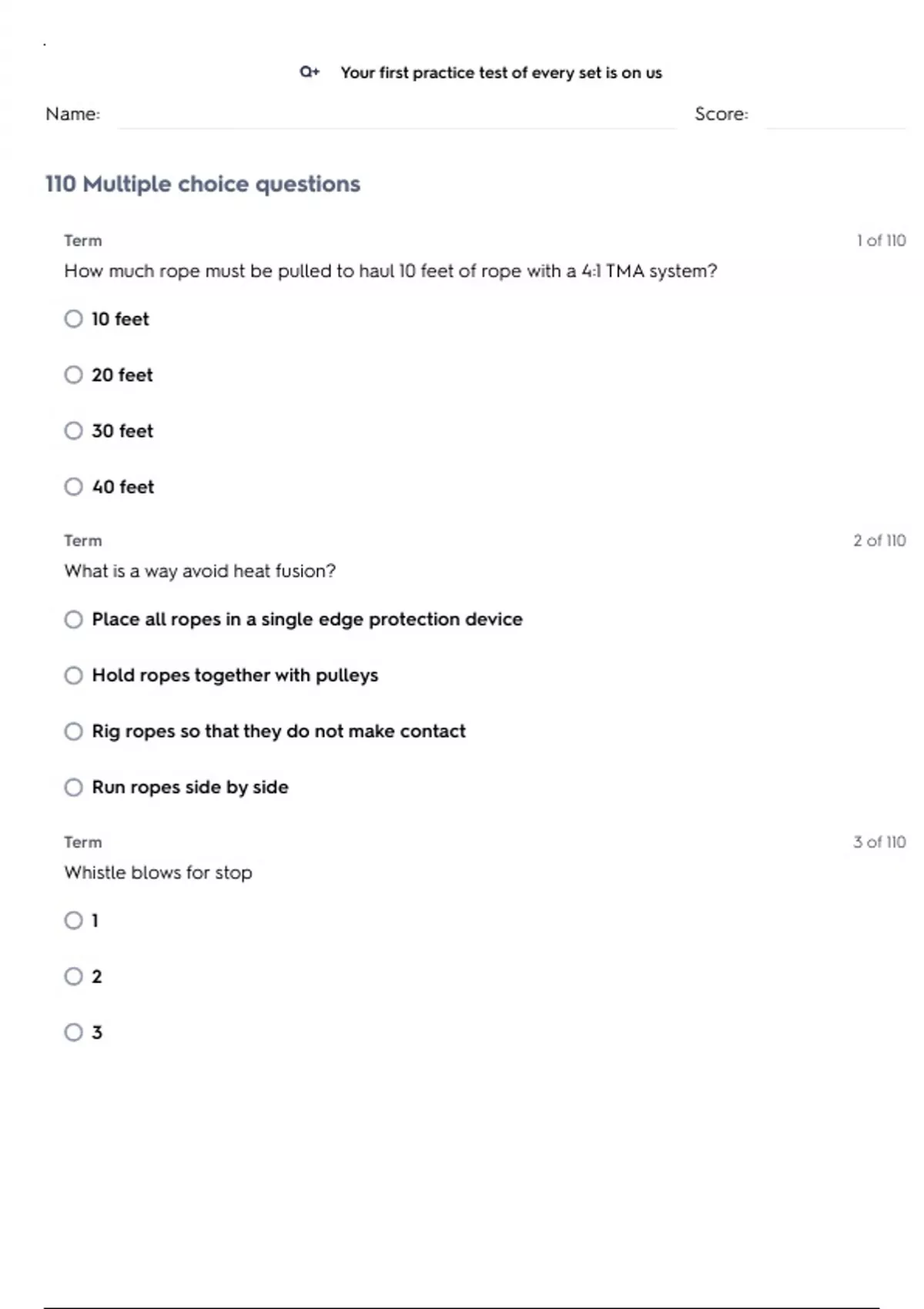 Q+ Your first practice test of every set is on us

Name: Score:

110 Multiple choice questions

Term 1 of 110

How much rope must be pulled to haul 10 feet of rope with a 4:1 TMA system?

10 feet

20 feet

30 feet

40 feet

Term 2 of 110

What is a way avoid heat fusion?

Place all ropes in a single edge protection device

Hold ropes together with pulleys

Rig ropes so that they do not make contact

Run ropes side by side

Term 3 of 110

Whistle blows for stop

1

2

3